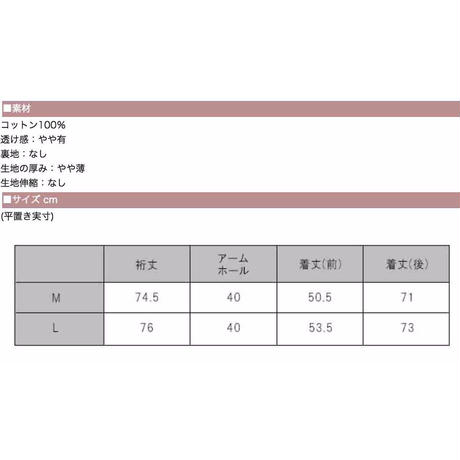 ■素材
コットン100%
透け感：やや有
裏地：なし
生地の厚み：やや薄
生地伸縮：なし
■サイズ cm
(平置き実寸)

|  | 裄丈 | アームホール | 着丈(前) | 着丈(後) |
|---|---|---|---|---|
| M | 74.5 | 40 | 50.5 | 71 |
| L | 76 | 40 | 53.5 | 73 |